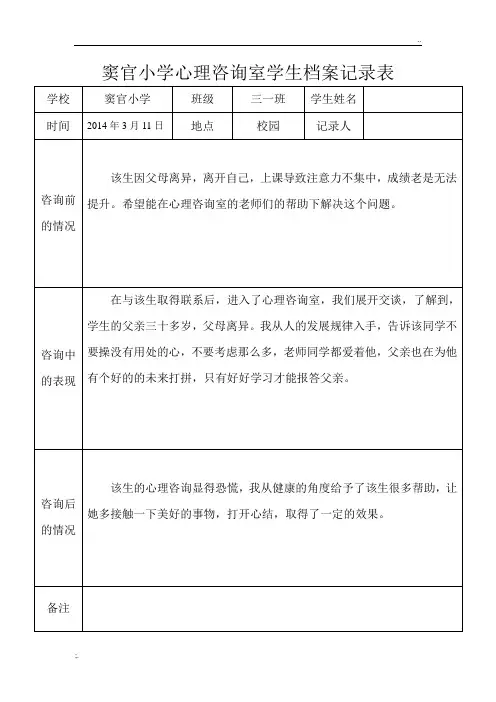 窦官小学心理咨询室学生档案记录表

| 学校 | 窦官小学 | 班级 | 三一班 | 学生姓名 | |
|---|---|---|---|---|---|
| 时间 | 2014 年 3 月 11 日 | 地点 | 校园 | 记录人 | |
| 咨询前的情况 | 该生因父母离异，离开自己，上课导致注意力不集中，成绩老是无法提升。希望能在心理咨询室的老师们的帮助下解决这个问题。 | | | | |
| 咨询中的表现 | 在与该生取得联系后，进入了心理咨询室，我们展开交谈，了解到，学生的父亲三十多岁，父母离异。我从人的发展规律入手，告诉该同学不要操没有用处的心，不要考虑那么多，老师同学都爱着他，父亲也在为他有个好的的未来打拼，只有好好学习才能报答父亲。 | | | | |
| 咨询后的情况 | 该生的心理咨询显得恐慌，我从健康的角度给予了该生很多帮助，让她多接触一下美好的事物，打开心结，取得了一定的效果。 | | | | |
| 备注 | | | | | |